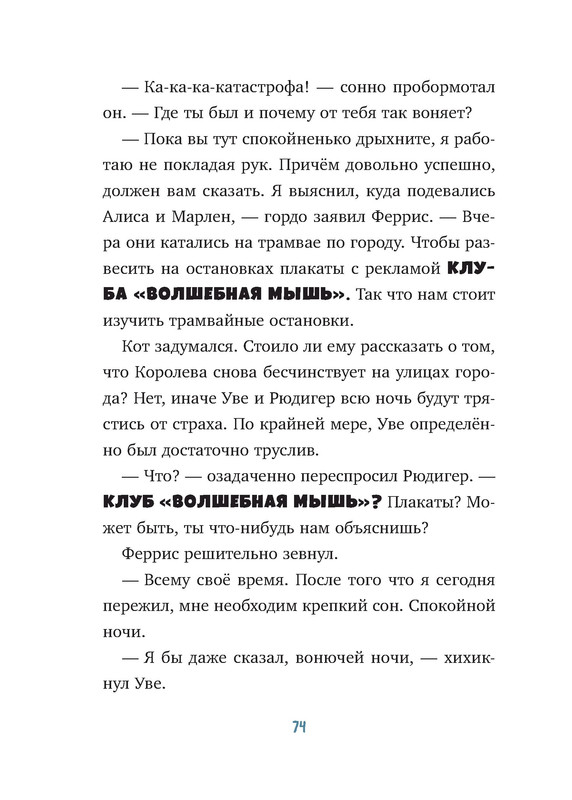 — Ка-ка-ка-катастрофа! — сонно пробормотал он. — Где ты был и почему от тебя так воняет?

— Пока вы тут спокойненько дрыхните, я работаю не покладая рук. Причём довольно успешно, должен вам сказать. Я выяснил, куда подевались Алиса и Марлен, — гордо заявил Феррис. — Вчера они катались на трамвае по городу. Чтобы развесить на остановках плакаты с рекламой КЛУБА «ВОЛШЕБНАЯ МЫШЬ». Так что нам стоит изучить трамвайные остановки.

Кот задумался. Стоило ли ему рассказать о том, что Королева снова бесчинствует на улицах города? Нет, иначе Уве и Рюдигер всю ночь будут трястись от страха. По крайней мере, Уве определённо был достаточно труслив.

— Что? — озадаченно переспросил Рюдигер. — КЛУБ «ВОЛШЕБНАЯ МЫШЬ»? Плакаты? Может быть, ты что-нибудь нам объяснишь?

Феррис решительно зевнул.

— Всему своё время. После того что я сегодня пережил, мне необходим крепкий сон. Спокойной ночи.

— Я бы даже сказал, вонючей ночи, — хихикнул Уве.

74